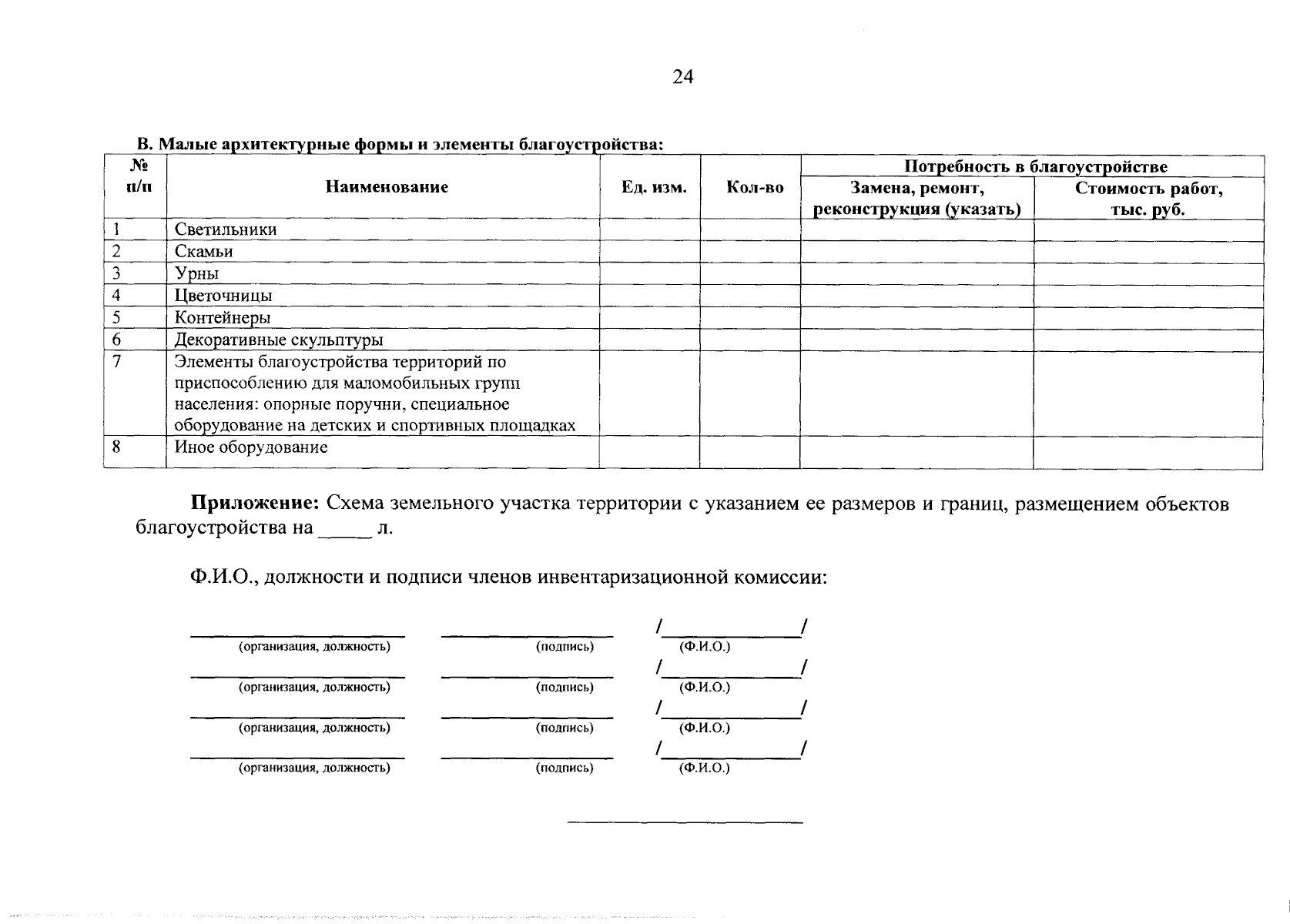 24

В. Малые архитектурные формы и элементы благоустройства:

| № п/п | Наименование | Ед. изм. | Кол-во | Потребность в благоустройстве: Замена, ремонт, реконструкция (указать) | Потребность в благоустройстве: Стоимость работ, тыс. руб. |
|---|---|---|---|---|---|
| 1 | Светильники | | | | |
| 2 | Скамьи | | | | |
| 3 | Урны | | | | |
| 4 | Цветочницы | | | | |
| 5 | Контейнеры | | | | |
| 6 | Декоративные скульптуры | | | | |
| 7 | Элементы благоустройства территорий по приспособлению для маломобильных групп населения: опорные поручни, специальное оборудование на детских и спортивных площадках | | | | |
| 8 | Иное оборудование | | | | |

Приложение: Схема земельного участка территории с указанием ее размеров и границ, размещением объектов благоустройства на _____ л.

Ф.И.О., должности и подписи членов инвентаризационной комиссии:

(организация, должность) (подпись) /____________/ (Ф.И.О.)

(организация, должность) (подпись) /____________/ (Ф.И.О.)

(организация, должность) (подпись) /____________/ (Ф.И.О.)

(организация, должность) (подпись) /____________/ (Ф.И.О.)